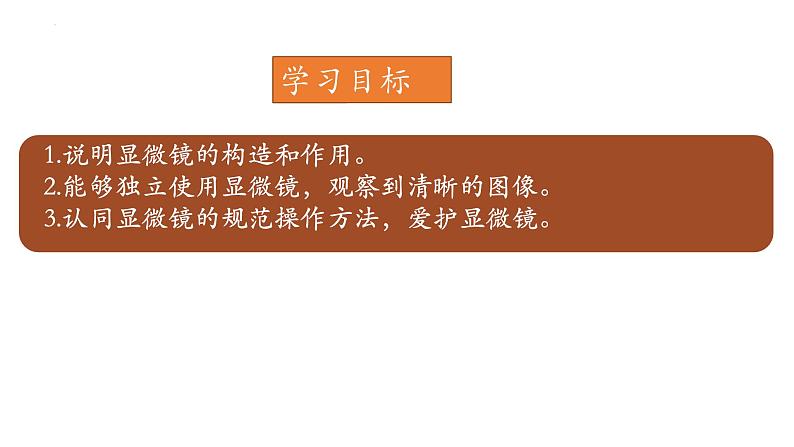 学习目标

1.说明显微镜的构造和作用。
2.能够独立使用显微镜，观察到清晰的图像。
3.认同显微镜的规范操作方法，爱护显微镜。